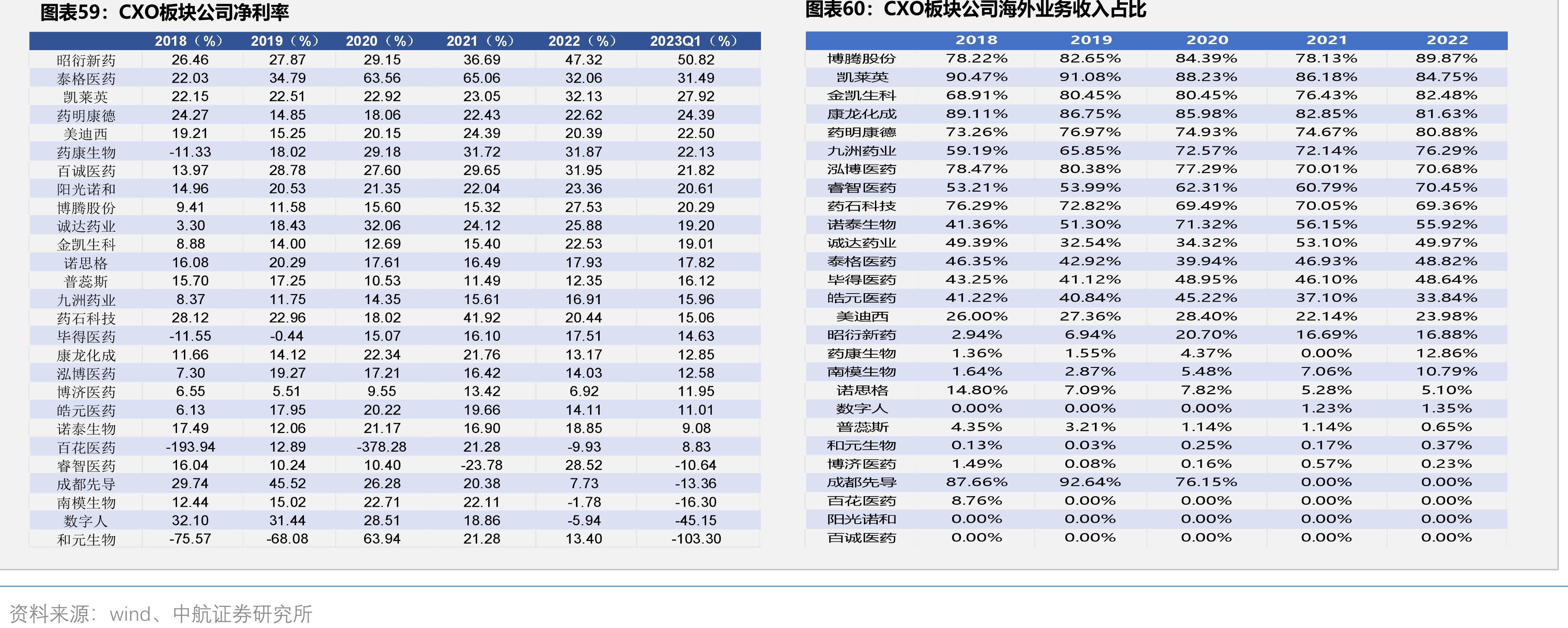 图表59：CXO板块公司净利率

|  | 2018（%） | 2019（%） | 2020（%） | 2021（%） | 2022（%） | 2023Q1（%） |
|---|---|---|---|---|---|---|
| 昭衍新药 | 26.46 | 27.87 | 29.15 | 36.69 | 47.32 | 50.82 |
| 泰格医药 | 22.03 | 34.79 | 63.56 | 65.06 | 32.06 | 31.49 |
| 凯莱英 | 22.15 | 22.51 | 22.92 | 23.05 | 32.13 | 27.92 |
| 药明康德 | 24.27 | 14.85 | 18.06 | 22.43 | 22.62 | 24.39 |
| 美迪西 | 19.21 | 15.25 | 20.15 | 24.39 | 20.39 | 22.50 |
| 药康生物 | -11.33 | 18.02 | 29.18 | 31.72 | 31.87 | 22.13 |
| 百诚医药 | 13.97 | 28.78 | 27.60 | 29.65 | 31.95 | 21.82 |
| 阳光诺和 | 14.96 | 20.53 | 21.35 | 22.04 | 23.36 | 20.61 |
| 博腾股份 | 9.41 | 11.58 | 15.60 | 15.32 | 27.53 | 20.29 |
| 诚达药业 | 3.30 | 18.43 | 32.06 | 24.12 | 25.88 | 19.20 |
| 金凯生科 | 8.88 | 14.00 | 12.69 | 15.40 | 22.53 | 19.01 |
| 诺思格 | 16.08 | 20.29 | 17.61 | 16.49 | 17.93 | 17.82 |
| 普蕊斯 | 15.70 | 17.25 | 10.53 | 11.49 | 12.35 | 16.12 |
| 九洲药业 | 8.37 | 11.75 | 14.35 | 15.61 | 16.91 | 15.96 |
| 药石科技 | 28.12 | 22.96 | 18.02 | 41.92 | 20.44 | 15.06 |
| 毕得医药 | -11.55 | -0.44 | 15.07 | 16.10 | 17.51 | 14.63 |
| 康龙化成 | 11.66 | 14.12 | 22.34 | 21.76 | 13.17 | 12.85 |
| 泓博医药 | 7.30 | 19.27 | 17.21 | 16.42 | 14.03 | 12.58 |
| 博济医药 | 6.55 | 5.51 | 9.55 | 13.42 | 6.92 | 11.95 |
| 皓元医药 | 6.13 | 17.95 | 20.22 | 19.66 | 14.11 | 11.01 |
| 诺泰生物 | 17.49 | 12.06 | 21.17 | 16.90 | 18.85 | 9.08 |
| 百花医药 | -193.94 | 12.89 | -378.28 | 21.28 | -9.93 | 8.83 |
| 睿智医药 | 16.04 | 10.24 | 10.40 | -23.78 | 28.52 | -10.64 |
| 成都先导 | 29.74 | 45.52 | 26.28 | 20.38 | 7.73 | -13.36 |
| 南模生物 | 12.44 | 15.02 | 22.71 | 22.11 | -1.78 | -16.30 |
| 数字人 | 32.10 | 31.44 | 28.51 | 18.86 | -5.94 | -45.15 |
| 和元生物 | -75.57 | -68.08 | 63.94 | 21.28 | 13.40 | -103.30 |

图表60：CXO板块公司海外业务收入占比

|  | 2018 | 2019 | 2020 | 2021 | 2022 |
|---|---|---|---|---|---|
| 博腾股份 | 78.22% | 82.65% | 84.39% | 78.13% | 89.87% |
| 凯莱英 | 90.47% | 91.08% | 88.23% | 86.18% | 84.75% |
| 金凯生科 | 68.91% | 80.45% | 80.45% | 76.43% | 82.48% |
| 康龙化成 | 89.11% | 86.75% | 85.98% | 82.85% | 81.63% |
| 药明康德 | 73.26% | 76.97% | 74.93% | 74.67% | 80.88% |
| 九洲药业 | 59.19% | 65.85% | 72.57% | 72.14% | 76.29% |
| 泓博医药 | 78.47% | 80.38% | 77.29% | 70.01% | 70.68% |
| 睿智医药 | 53.21% | 53.99% | 62.31% | 60.79% | 70.45% |
| 药石科技 | 76.29% | 72.82% | 69.49% | 70.05% | 69.36% |
| 诺泰生物 | 41.36% | 51.30% | 71.32% | 56.15% | 55.92% |
| 诚达药业 | 49.39% | 32.54% | 34.32% | 53.10% | 49.97% |
| 泰格医药 | 46.35% | 42.92% | 39.94% | 46.93% | 48.82% |
| 毕得医药 | 43.25% | 41.12% | 48.95% | 46.10% | 48.64% |
| 皓元医药 | 41.22% | 40.84% | 45.22% | 37.10% | 33.84% |
| 美迪西 | 26.00% | 27.36% | 28.40% | 22.14% | 23.98% |
| 昭衍新药 | 2.94% | 6.94% | 20.70% | 16.69% | 16.88% |
| 药康生物 | 1.36% | 1.55% | 4.37% | 0.00% | 12.86% |
| 南模生物 | 1.64% | 2.87% | 5.48% | 7.06% | 10.79% |
| 诺思格 | 14.80% | 7.09% | 7.82% | 5.28% | 5.10% |
| 数字人 | 0.00% | 0.00% | 0.00% | 1.23% | 1.35% |
| 普蕊斯 | 4.35% | 3.21% | 1.14% | 1.14% | 0.65% |
| 和元生物 | 0.13% | 0.03% | 0.25% | 0.17% | 0.37% |
| 博济医药 | 1.49% | 0.08% | 0.16% | 0.57% | 0.23% |
| 成都先导 | 87.66% | 92.64% | 76.15% | 0.00% | 0.00% |
| 百花医药 | 8.76% | 0.00% | 0.00% | 0.00% | 0.00% |
| 阳光诺和 | 0.00% | 0.00% | 0.00% | 0.00% | 0.00% |
| 百诚医药 | 0.00% | 0.00% | 0.00% | 0.00% | 0.00% |

资料来源：wind、中航证券研究所